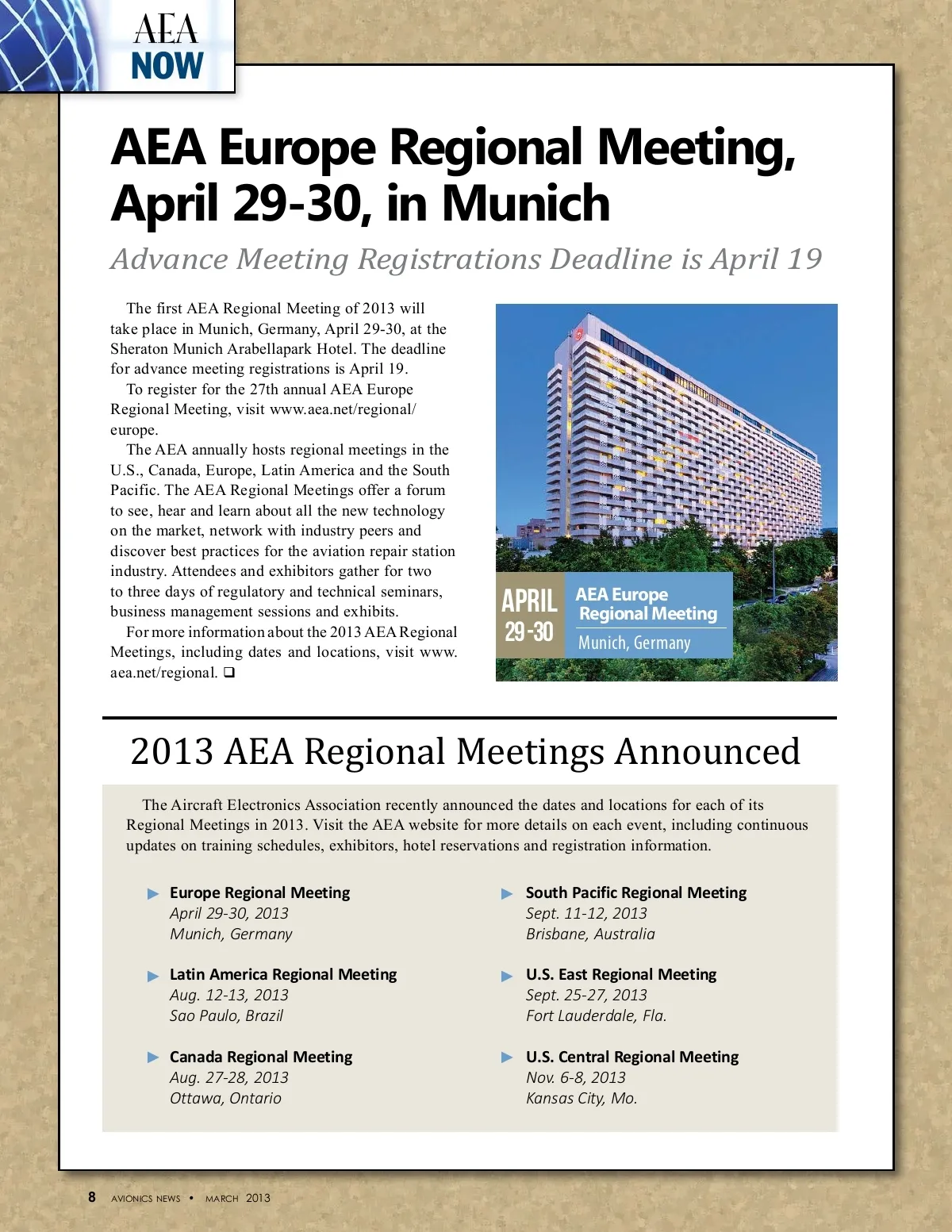 AEA
NOW

AEA Europe Regional Meeting, April 29-30, in Munich

Advance Meeting Registrations Deadline is April 19

The first AEA Regional Meeting of 2013 will take place in Munich, Germany, April 29-30, at the Sheraton Munich Arabellapark Hotel. The deadline for advance meeting registrations is April 19.

To register for the 27th annual AEA Europe Regional Meeting, visit www.aea.net/regional/europe.

The AEA annually hosts regional meetings in the U.S., Canada, Europe, Latin America and the South Pacific. The AEA Regional Meetings offer a forum to see, hear and learn about all the new technology on the market, network with industry peers and discover best practices for the aviation repair station industry. Attendees and exhibitors gather for two to three days of regulatory and technical seminars, business management sessions and exhibits.

For more information about the 2013 AEA Regional Meetings, including dates and locations, visit www.aea.net/regional. ❑

APRIL 29-30
AEA Europe Regional Meeting
Munich, Germany

2013 AEA Regional Meetings Announced

The Aircraft Electronics Association recently announced the dates and locations for each of its Regional Meetings in 2013. Visit the AEA website for more details on each event, including continuous updates on training schedules, exhibitors, hotel reservations and registration information.

Europe Regional Meeting
April 29-30, 2013
Munich, Germany

Latin America Regional Meeting
Aug. 12-13, 2013
Sao Paulo, Brazil

Canada Regional Meeting
Aug. 27-28, 2013
Ottawa, Ontario

South Pacific Regional Meeting
Sept. 11-12, 2013
Brisbane, Australia

U.S. East Regional Meeting
Sept. 25-27, 2013
Fort Lauderdale, Fla.

U.S. Central Regional Meeting
Nov. 6-8, 2013
Kansas City, Mo.

8 AVIONICS NEWS • MARCH 2013